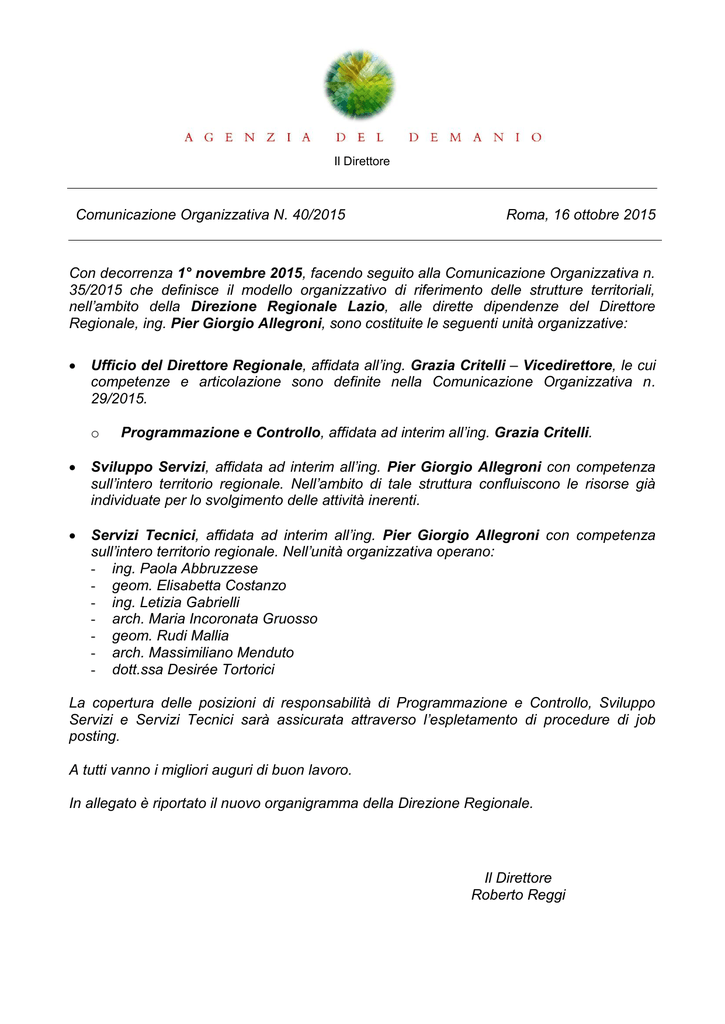 AGENZIA DEL DEMANIO

Il Direttore

Comunicazione Organizzativa N. 40/2015

Roma, 16 ottobre 2015

Con decorrenza 1° novembre 2015, facendo seguito alla Comunicazione Organizzativa n. 35/2015 che definisce il modello organizzativo di riferimento delle strutture territoriali, nell'ambito della Direzione Regionale Lazio, alle dirette dipendenze del Direttore Regionale, ing. Pier Giorgio Allegroni, sono costituite le seguenti unità organizzative:

• Ufficio del Direttore Regionale, affidata all'ing. Grazia Critelli – Vicedirettore, le cui competenze e articolazione sono definite nella Comunicazione Organizzativa n. 29/2015.

o Programmazione e Controllo, affidata ad interim all'ing. Grazia Critelli.

• Sviluppo Servizi, affidata ad interim all'ing. Pier Giorgio Allegroni con competenza sull'intero territorio regionale. Nell'ambito di tale struttura confluiscono le risorse già individuate per lo svolgimento delle attività inerenti.

• Servizi Tecnici, affidata ad interim all'ing. Pier Giorgio Allegroni con competenza sull'intero territorio regionale. Nell'unità organizzativa operano:
- ing. Paola Abbruzzese
- geom. Elisabetta Costanzo
- ing. Letizia Gabrielli
- arch. Maria Incoronata Gruosso
- geom. Rudi Mallia
- arch. Massimiliano Menduto
- dott.ssa Desirée Tortorici

La copertura delle posizioni di responsabilità di Programmazione e Controllo, Sviluppo Servizi e Servizi Tecnici sarà assicurata attraverso l'espletamento di procedure di job posting.

A tutti vanno i migliori auguri di buon lavoro.

In allegato è riportato il nuovo organigramma della Direzione Regionale.

Il Direttore
Roberto Reggi